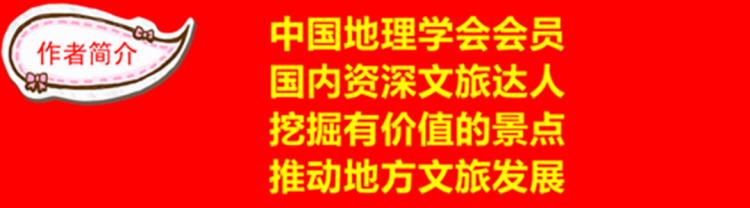 作者简介

中国地理学会会员
国内资深文旅达人
挖掘有价值的景点
推动地方文旅发展